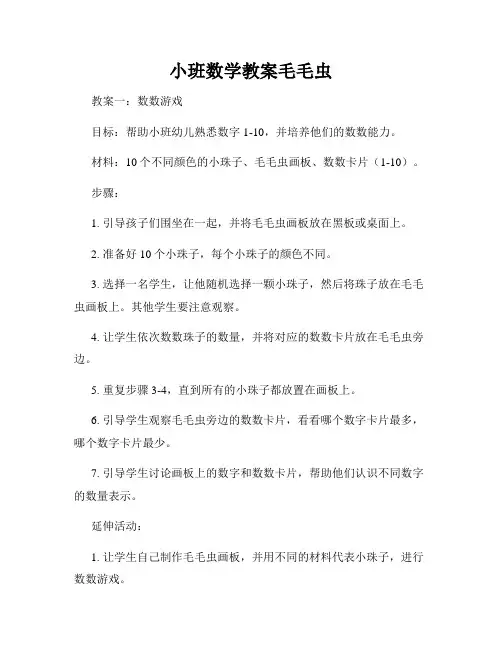 小班数学教案毛毛虫

教案一：数数游戏

目标：帮助小班幼儿熟悉数字 1-10，并培养他们的数数能力。

材料：10 个不同颜色的小珠子、毛毛虫画板、数数卡片（1-10）。

步骤：

1. 引导孩子们围坐在一起，并将毛毛虫画板放在黑板或桌面上。

2. 准备好 10 个小珠子，每个小珠子的颜色不同。

3. 选择一名学生，让他随机选择一颗小珠子，然后将珠子放在毛毛虫画板上。其他学生要注意观察。

4. 让学生依次数数珠子的数量，并将对应的数数卡片放在毛毛虫旁边。

5. 重复步骤 3-4，直到所有的小珠子都放置在画板上。

6. 引导学生观察毛毛虫旁边的数数卡片，看看哪个数字卡片最多，哪个数字卡片最少。

7. 引导学生讨论画板上的数字和数数卡片，帮助他们认识不同数字的数量表示。

延伸活动：

1. 让学生自己制作毛毛虫画板，并用不同的材料代表小珠子，进行数数游戏。